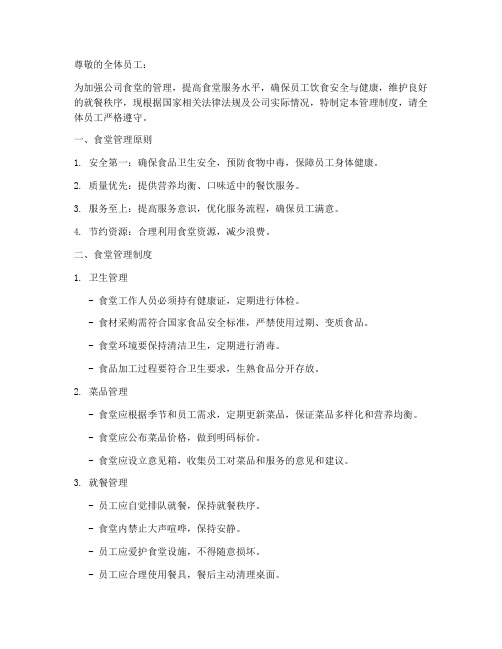 尊敬的全体员工：

为加强公司食堂的管理，提高食堂服务水平，确保员工饮食安全与健康，维护良好的就餐秩序，现根据国家相关法律法规及公司实际情况，特制定本管理制度，请全体员工严格遵守。

一、食堂管理原则

1. 安全第一：确保食品卫生安全，预防食物中毒，保障员工身体健康。

2. 质量优先：提供营养均衡、口味适中的餐饮服务。

3. 服务至上：提高服务意识，优化服务流程，确保员工满意。

4. 节约资源：合理利用食堂资源，减少浪费。

二、食堂管理制度

1. 卫生管理

- 食堂工作人员必须持有健康证，定期进行体检。

- 食材采购需符合国家食品安全标准，严禁使用过期、变质食品。

- 食堂环境要保持清洁卫生，定期进行消毒。

- 食品加工过程要符合卫生要求，生熟食品分开存放。

2. 菜品管理

- 食堂应根据季节和员工需求，定期更新菜品，保证菜品多样化和营养均衡。

- 食堂应公布菜品价格，做到明码标价。

- 食堂应设立意见箱，收集员工对菜品和服务的意见和建议。

3. 就餐管理

- 员工应自觉排队就餐，保持就餐秩序。

- 食堂内禁止大声喧哗，保持安静。

- 员工应爱护食堂设施，不得随意损坏。

- 员工应合理使用餐具，餐后主动清理桌面。